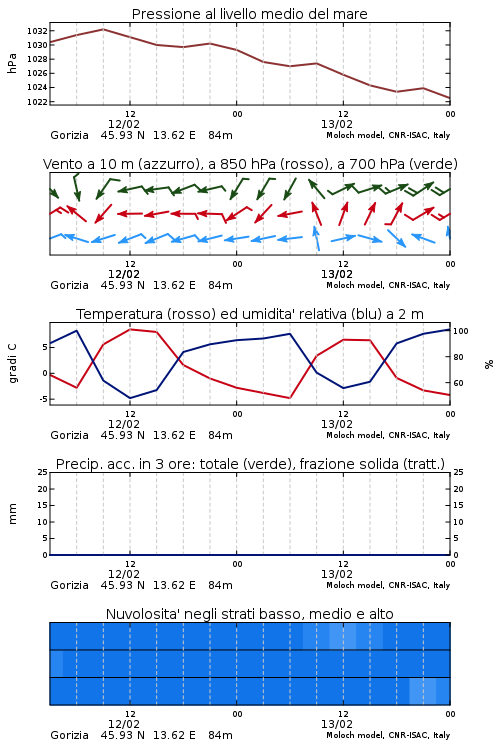 Pressione al livello medio del mare

hPa

1032
1030
1028
1026
1024
1022

12
12/02
00
12
13/02
00

Gorizia 45.93 N 13.62 E 84m
Moloch model, CNR-ISAC, Italy

Vento a 10 m (azzurro), a 850 hPa (rosso), a 700 hPa (verde)

12
12/02
00
12
13/02
00

Gorizia 45.93 N 13.62 E 84m
Moloch model, CNR-ISAC, Italy

Temperatura (rosso) ed umidita' relativa (blu) a 2 m

gradi C

5
0
-5

100
80
60

%

12
12/02
00
12
13/02
00

Gorizia 45.93 N 13.62 E 84m
Moloch model, CNR-ISAC, Italy

Precip. acc. in 3 ore: totale (verde), frazione solida (tratt.)

mm

25
20
15
10
5
0

25
20
15
10
5
0

12
12/02
00
12
13/02
00

Gorizia 45.93 N 13.62 E 84m
Moloch model, CNR-ISAC, Italy

Nuvolosita' negli strati basso, medio e alto

12
12/02
00
12
13/02
00

Gorizia 45.93 N 13.62 E 84m
Moloch model, CNR-ISAC, Italy